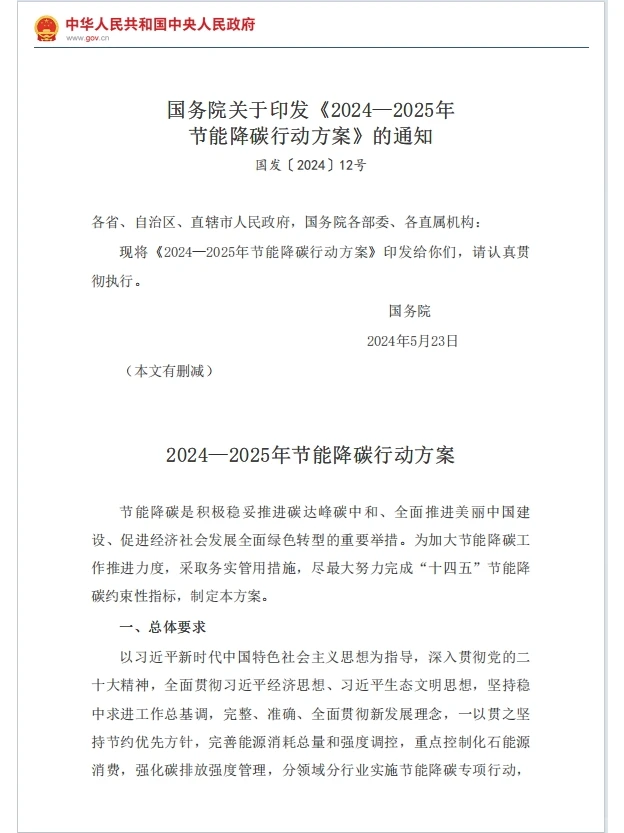 中华人民共和国中央人民政府
www.gov.cn

国务院关于印发《2024—2025年节能降碳行动方案》的通知

国发〔2024〕12号

各省、自治区、直辖市人民政府，国务院各部委、各直属机构：

现将《2024—2025年节能降碳行动方案》印发给你们，请认真贯彻执行。

国务院

2024年5月23日

（本文有删减）

2024—2025年节能降碳行动方案

节能降碳是积极稳妥推进碳达峰碳中和、全面推进美丽中国建设、促进经济社会发展全面绿色转型的重要举措。为加大节能降碳工作推进力度，采取务实管用措施，尽最大努力完成“十四五”节能降碳约束性指标，制定本方案。

一、总体要求

以习近平新时代中国特色社会主义思想为指导，深入贯彻党的二十大精神，全面贯彻习近平经济思想、习近平生态文明思想，坚持稳中求进工作总基调，完整、准确、全面贯彻新发展理念，一以贯之坚持节约优先方针，完善能源消耗总量和强度调控，重点控制化石能源消费，强化碳排放强度管理，分领域分行业实施节能降碳专项行动，